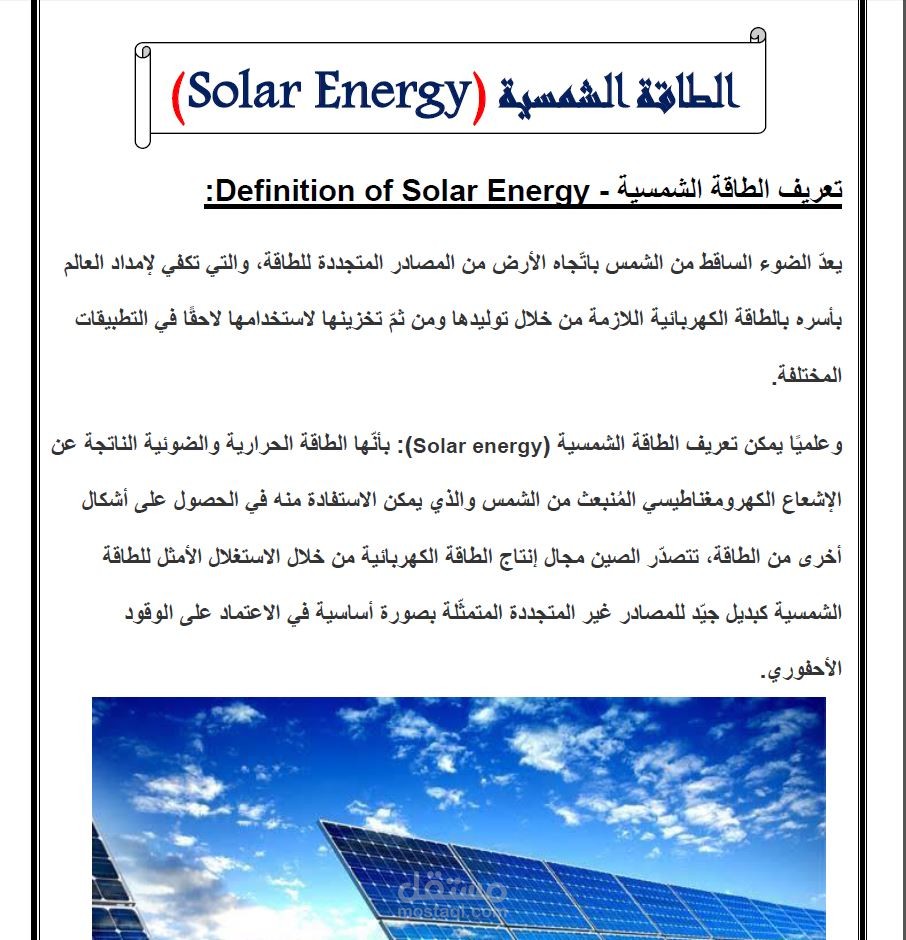 الطاقة الشمسية (Solar Energy)

تعريف الطاقة الشمسية - Definition of Solar Energy:

يعدّ الضوء الساقط من الشمس باتّجاه الأرض من المصادر المتجددة للطاقة، والتي تكفي لإمداد العالم بأسره بالطاقة الكهربائية اللازمة من خلال توليدها ومن ثمّ تخزينها لاستخدامها لاحقًا في التطبيقات المختلفة.

وعلميًا يمكن تعريف الطاقة الشمسية (Solar energy): بأنّها الطاقة الحرارية والضوئية الناتجة عن الإشعاع الكهرومغناطيسي المُنبعث من الشمس والذي يمكن الاستفادة منه في الحصول على أشكال أخرى من الطاقة، تتصدّر الصين مجال إنتاج الطاقة الكهربائية من خلال الاستغلال الأمثل للطاقة الشمسية كبديل جيّد للمصادر غير المتجددة المتمثّلة بصورة أساسية في الاعتماد على الوقود الأحفوري.

مستقل
mostaql.com